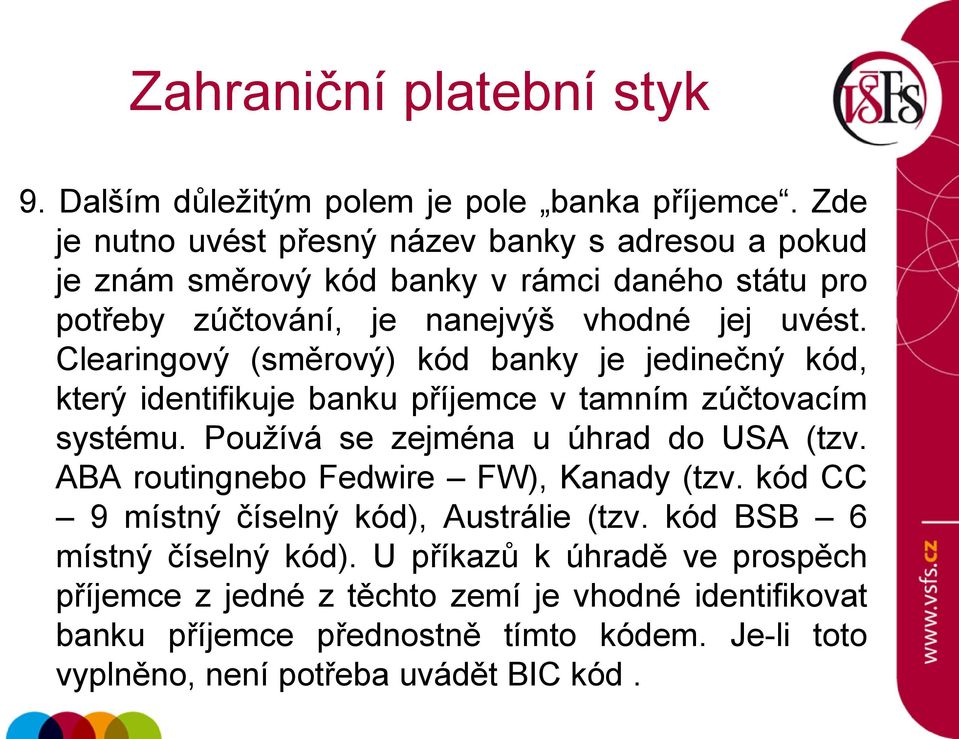 Zahraniční platební styk

VŠFS

9. Dalším důležitým polem je pole „banka příjemce“. Zde je nutno uvést přesný název banky s adresou a pokud je znám směrový kód banky v rámci daného státu pro potřeby zúčtování, je nanejvýš vhodné jej uvést. Clearingový (směrový) kód banky je jedinečný kód, který identifikuje banku příjemce v tamním zúčtovacím systému. Používá se zejména u úhrad do USA (tzv. ABA routingnebo Fedwire – FW), Kanady (tzv. kód CC – 9 místný číselný kód), Austrálie (tzv. kód BSB – 6 místný číselný kód). U příkazů k úhradě ve prospěch příjemce z jedné z těchto zemí je vhodné identifikovat banku příjemce přednostně tímto kódem. Je-li toto vyplněno, není potřeba uvádět BIC kód .

www.vsfs.cz